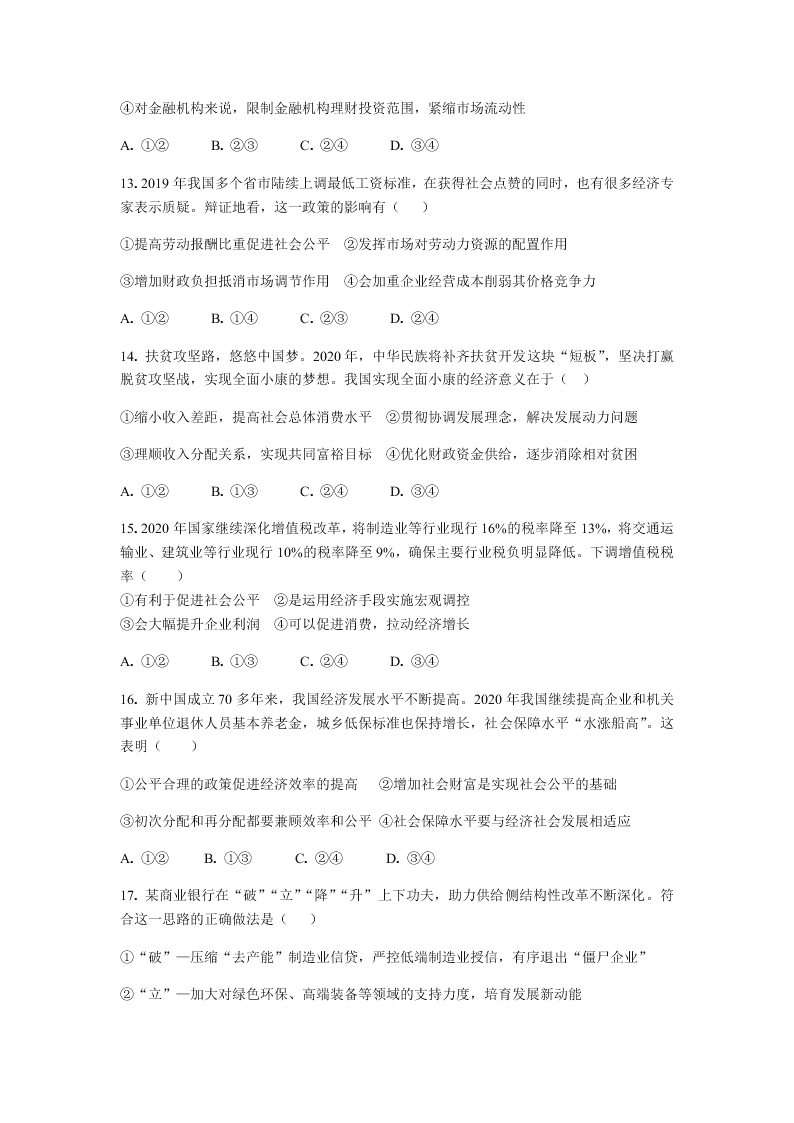 ④对金融机构来说，限制金融机构理财投资范围，紧缩市场流动性

A. ①②　　B. ②③　　C. ②④　　D. ③④

13. 2019 年我国多个省市陆续上调最低工资标准，在获得社会点赞的同时，也有很多经济专家表示质疑。辩证地看，这一政策的影响有（　）

①提高劳动报酬比重促进社会公平　②发挥市场对劳动力资源的配置作用

③增加财政负担抵消市场调节作用　④会加重企业经营成本削弱其价格竞争力

A. ①②　　B. ①④　　C. ②③　　D. ②④

14. 扶贫攻坚路，悠悠中国梦。2020 年，中华民族将补齐扶贫开发这块“短板”，坚决打赢脱贫攻坚战，实现全面小康的梦想。我国实现全面小康的经济意义在于（　）

①缩小收入差距，提高社会总体消费水平　②贯彻协调发展理念，解决发展动力问题

③理顺收入分配关系，实现共同富裕目标　④优化财政资金供给，逐步消除相对贫困

A. ①②　　B. ①③　　C. ②④　　D. ③④

15. 2020 年国家继续深化增值税改革，将制造业等行业现行 16%的税率降至 13%，将交通运输业、建筑业等行业现行 10%的税率降至 9%，确保主要行业税负明显降低。下调增值税税率（　）
①有利于促进社会公平　②是运用经济手段实施宏观调控
③会大幅提升企业利润　④可以促进消费，拉动经济增长

A. ①②　　B. ①③　　C. ②④　　D. ③④

16. 新中国成立 70 多年来，我国经济发展水平不断提高。2020 年我国继续提高企业和机关事业单位退休人员基本养老金，城乡低保标准也保持增长，社会保障水平“水涨船高”。这表明（　）

①公平合理的政策促进经济效率的提高　②增加社会财富是实现社会公平的基础

③初次分配和再分配都要兼顾效率和公平 ④社会保障水平要与经济社会发展相适应

A. ①②　　B. ①③　　C. ②④　　D. ③④

17. 某商业银行在“破”“立”“降”“升”上下功夫，助力供给侧结构性改革不断深化。符合这一思路的正确做法是（　）

①“破”—压缩“去产能”制造业信贷，严控低端制造业授信，有序退出“僵尸企业”

②“立”—加大对绿色环保、高端装备等领域的支持力度，培育发展新动能